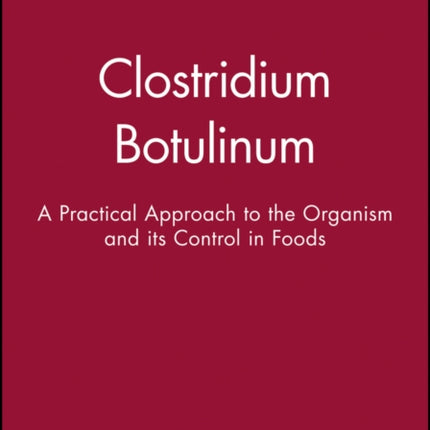 Clostridium Botulinum

A Practical Approach to the Organism and its Control in Foods